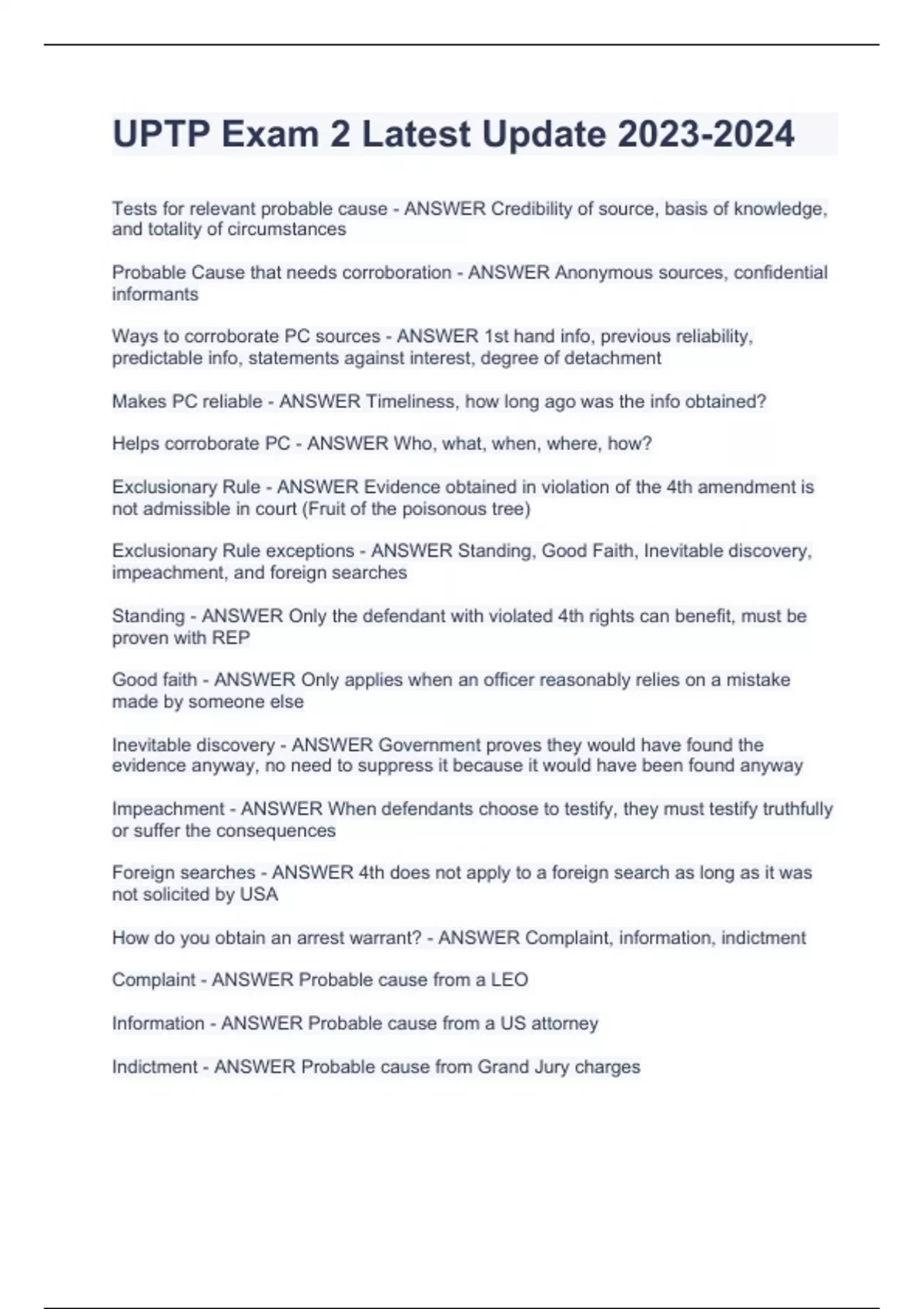 UPTP Exam 2 Latest Update 2023-2024

Tests for relevant probable cause - ANSWER Credibility of source, basis of knowledge, and totality of circumstances

Probable Cause that needs corroboration - ANSWER Anonymous sources, confidential informants

Ways to corroborate PC sources - ANSWER 1st hand info, previous reliability, predictable info, statements against interest, degree of detachment

Makes PC reliable - ANSWER Timeliness, how long ago was the info obtained?

Helps corroborate PC - ANSWER Who, what, when, where, how?

Exclusionary Rule - ANSWER Evidence obtained in violation of the 4th amendment is not admissible in court (Fruit of the poisonous tree)

Exclusionary Rule exceptions - ANSWER Standing, Good Faith, Inevitable discovery, impeachment, and foreign searches

Standing - ANSWER Only the defendant with violated 4th rights can benefit, must be proven with REP

Good faith - ANSWER Only applies when an officer reasonably relies on a mistake made by someone else

Inevitable discovery - ANSWER Government proves they would have found the evidence anyway, no need to suppress it because it would have been found anyway

Impeachment - ANSWER When defendants choose to testify, they must testify truthfully or suffer the consequences

Foreign searches - ANSWER 4th does not apply to a foreign search as long as it was not solicited by USA

How do you obtain an arrest warrant? - ANSWER Complaint, information, indictment

Complaint - ANSWER Probable cause from a LEO

Information - ANSWER Probable cause from a US attorney

Indictment - ANSWER Probable cause from Grand Jury charges